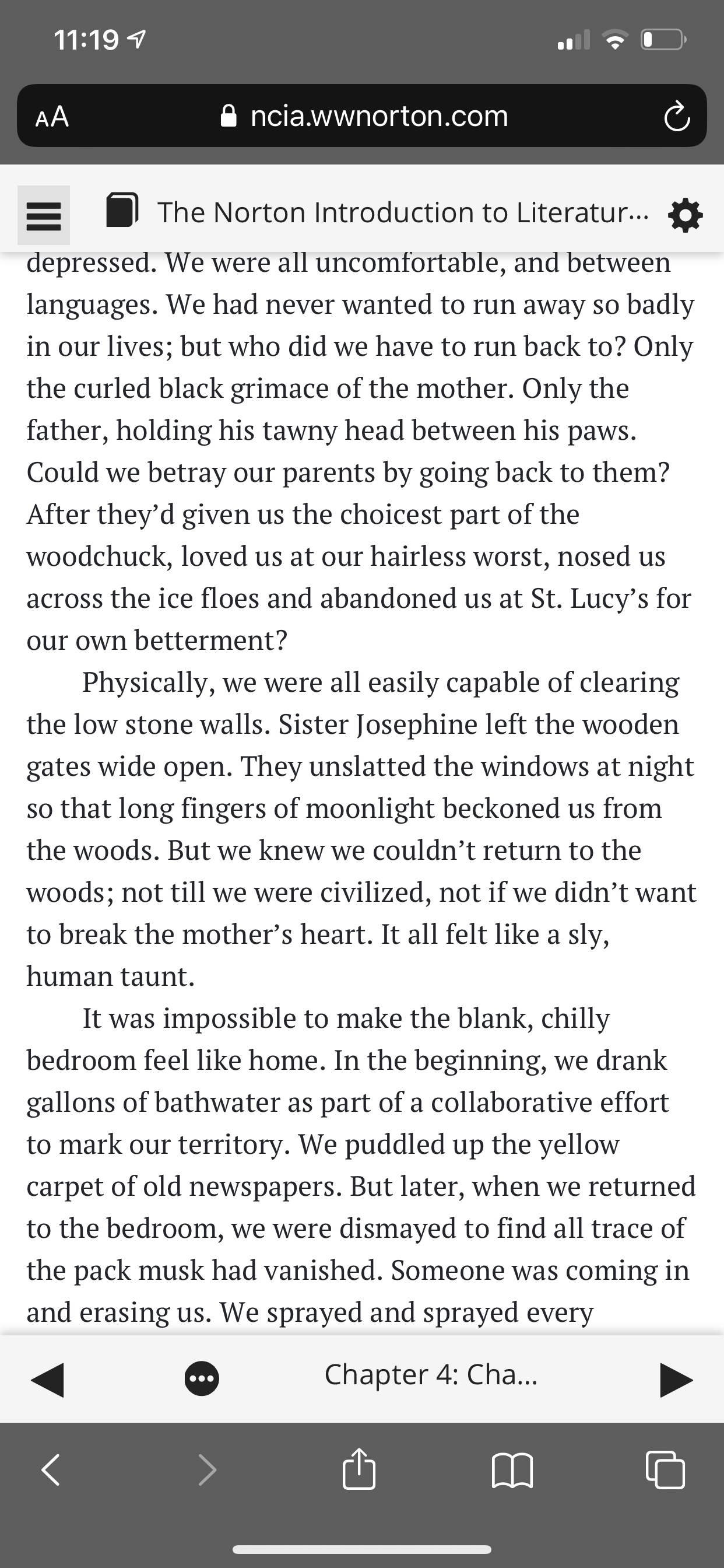 11:19

AA ncia.wwnorton.com

The Norton Introduction to Literatur...

depressed. We were all uncomfortable, and between languages. We had never wanted to run away so badly in our lives; but who did we have to run back to? Only the curled black grimace of the mother. Only the father, holding his tawny head between his paws. Could we betray our parents by going back to them? After they'd given us the choicest part of the woodchuck, loved us at our hairless worst, nosed us across the ice floes and abandoned us at St. Lucy's for our own betterment?

Physically, we were all easily capable of clearing the low stone walls. Sister Josephine left the wooden gates wide open. They unslatted the windows at night so that long fingers of moonlight beckoned us from the woods. But we knew we couldn't return to the woods; not till we were civilized, not if we didn't want to break the mother's heart. It all felt like a sly, human taunt.

It was impossible to make the blank, chilly bedroom feel like home. In the beginning, we drank gallons of bathwater as part of a collaborative effort to mark our territory. We puddled up the yellow carpet of old newspapers. But later, when we returned to the bedroom, we were dismayed to find all trace of the pack musk had vanished. Someone was coming in and erasing us. We sprayed and sprayed every

Chapter 4: Cha...